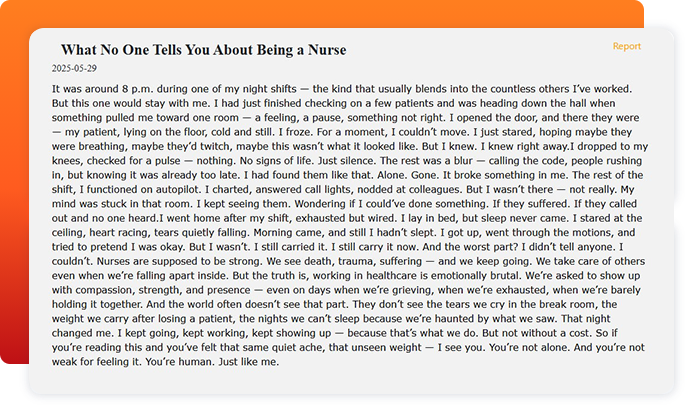 What No One Tells You About Being a Nurse

Report

2025-05-29

It was around 8 p.m. during one of my night shifts — the kind that usually blends into the countless others I've worked. But this one would stay with me. I had just finished checking on a few patients and was heading down the hall when something pulled me toward one room — a feeling, a pause, something not right. I opened the door, and there they were — my patient, lying on the floor, cold and still. I froze. For a moment, I couldn't move. I just stared, hoping maybe they were breathing, maybe they'd twitch, maybe this wasn't what it looked like. But I knew. I knew right away.I dropped to my knees, checked for a pulse — nothing. No signs of life. Just silence. The rest was a blur — calling the code, people rushing in, but knowing it was already too late. I had found them like that. Alone. Gone. It broke something in me. The rest of the shift, I functioned on autopilot. I charted, answered call lights, nodded at colleagues. But I wasn't there — not really. My mind was stuck in that room. I kept seeing them. Wondering if I could've done something. If they suffered. If they called out and no one heard.I went home after my shift, exhausted but wired. I lay in bed, but sleep never came. I stared at the ceiling, heart racing, tears quietly falling. Morning came, and still I hadn't slept. I got up, went through the motions, and tried to pretend I was okay. But I wasn't. I still carried it. I still carry it now. And the worst part? I didn't tell anyone. I couldn't. Nurses are supposed to be strong. We see death, trauma, suffering — and we keep going. We take care of others even when we're falling apart inside. But the truth is, working in healthcare is emotionally brutal. We're asked to show up with compassion, strength, and presence — even on days when we're grieving, when we're exhausted, when we're barely holding it together. And the world often doesn't see that part. They don't see the tears we cry in the break room, the weight we carry after losing a patient, the nights we can't sleep because we're haunted by what we saw. That night changed me. I kept going, kept working, kept showing up — because that's what we do. But not without a cost. So if you're reading this and you've felt that same quiet ache, that unseen weight — I see you. You're not alone. And you're not weak for feeling it. You're human. Just like me.